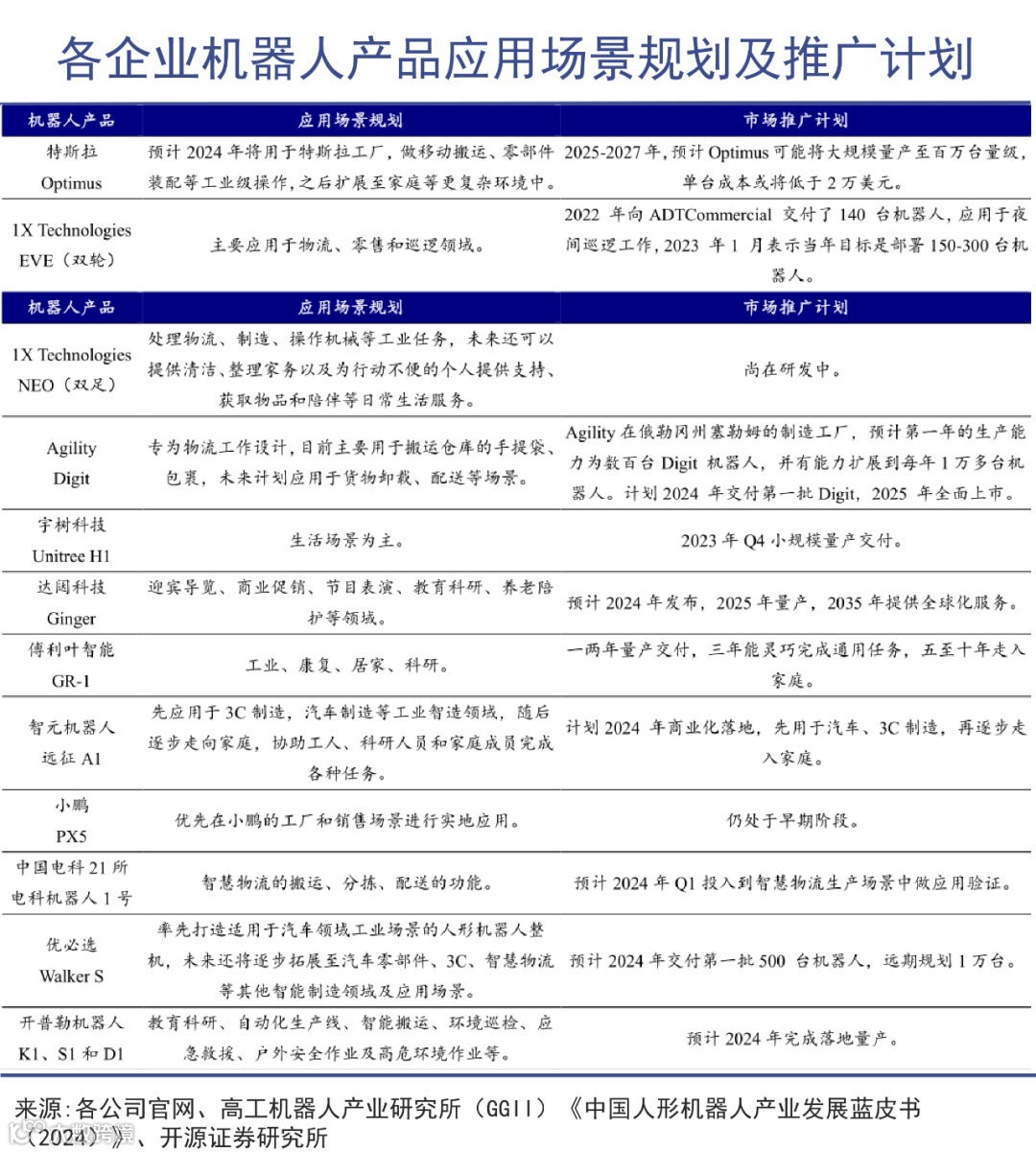 各企业机器人产品应用场景规划及推广计划

| 机器人产品 | 应用场景规划 | 市场推广计划 |
|---|---|---|
| 特斯拉 Optimus | 预计 2024 年将用于特斯拉工厂，做移动搬运、零部件装配等工业级操作，之后扩展至家庭等更复杂环境中。 | 2025-2027 年，预计 Optimus 可能将大规模量产至百万台量级，单台成本或将低于 2 万美元。 |
| 1X Technologies EVE（双轮） | 主要应用于物流、零售和巡逻领域。 | 2022 年向 ADTCommercial 交付了 140 台机器人，应用于夜间巡逻工作，2023 年 1 月表示当年目标是部署 150-300 台机器人。 |
| 机器人产品 | 应用场景规划 | 市场推广计划 |
| 1X Technologies NEO（双足） | 处理物流、制造、操作机械等工业任务，未来还可以提供清洁、整理家务以及为行动不便的个人提供支持、获取物品和陪伴等日常生活服务。 | 尚在研发中。 |
| Agility Digit | 专为物流工作设计，目前主要用于搬运仓库的手提袋、包裹，未来计划应用于货物卸载、配送等场景。 | Agility 在俄勒冈州塞勒姆的制造工厂，预计第一年的生产能力为数百台 Digit 机器人，并有能力扩展到每年 1 万多台机器人。计划 2024 年交付第一批 Digit，2025 年全面上市。 |
| 宇树科技 Unitree H1 | 生活场景为主。 | 2023 年 Q4 小规模量产交付。 |
| 达闼科技 Ginger | 迎宾导览、商业促销、节目表演、教育科研、养老陪护等领域。 | 预计 2024 年发布，2025 年量产，2035 年提供全球化服务。 |
| 傅利叶智能 GR-1 | 工业、康复、居家、科研。 | 一两年量产交付，三年能灵巧完成通用任务，五至十年走入家庭。 |
| 智元机器人 远征 A1 | 先应用于 3C 制造，汽车制造等工业智造领域，随后逐步走向家庭，协助工人、科研人员和家庭成员完成各种任务。 | 计划 2024 年商业化落地，先用于汽车、3C 制造，再逐步走入家庭。 |
| 小鹏 PX5 | 优先在小鹏的工厂和销售场景进行实地应用。 | 仍处于早期阶段。 |
| 中国电科 21 所 电科机器人 1 号 | 智慧物流的搬运、分拣、配送的功能。 | 预计 2024 年 Q1 投入到智慧物流生产场景中做应用验证。 |
| 优必选 Walker S | 率先打造适用于汽车领域工业场景的人形机器人整机，未来还将逐步拓展至汽车零部件、3C、智慧物流等其他智能制造领域及应用场景。 | 预计 2024 年交付第一批 500 台机器人，远期规划 1 万台。 |
| 开普勒机器人 K1、S1 和 D1 | 教育科研、自动化生产线、智能搬运、环境巡检、应急救援、户外安全作业及高危环境作业等。 | 预计 2024 年完成落地量产。 |

来源：各公司官网、高工机器人产业研究所（GGII）《中国人形机器人产业发展蓝皮书（2024）》、开源证券研究所